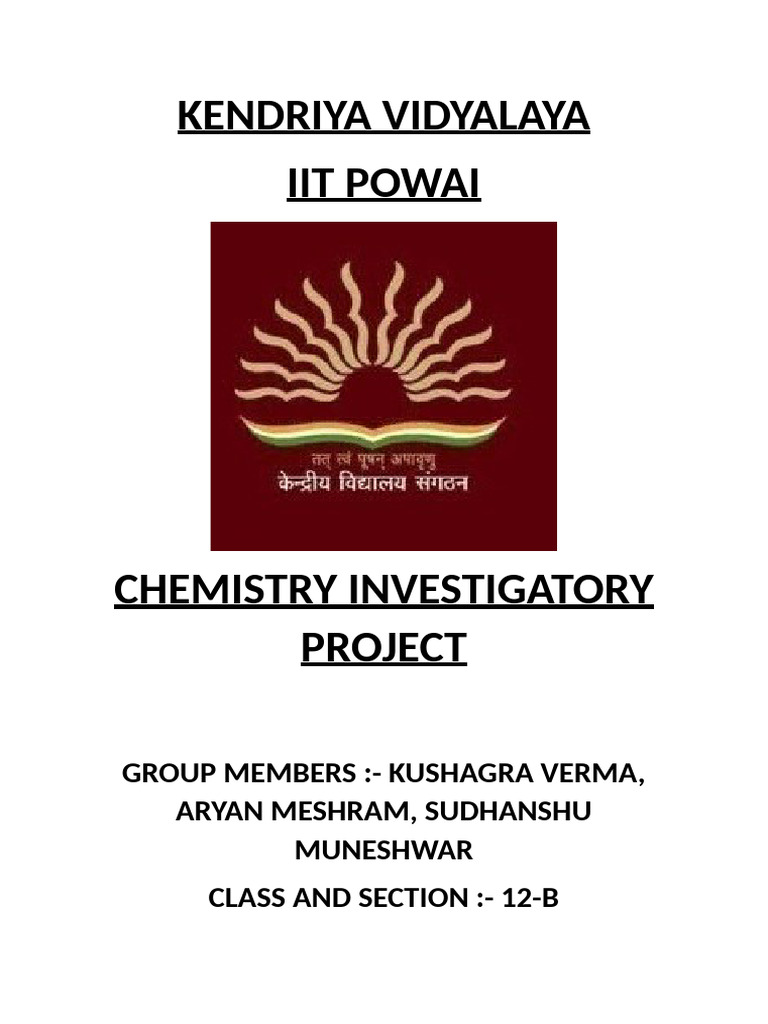 KENDRIYA VIDYALAYA

IIT POWAI

तत् त्वं पूषन् अपावृणु
केन्द्रीय विद्यालय संगठन

CHEMISTRY INVESTIGATORY PROJECT

GROUP MEMBERS :- KUSHAGRA VERMA, ARYAN MESHRAM, SUDHANSHU MUNESHWAR

CLASS AND SECTION :- 12-B